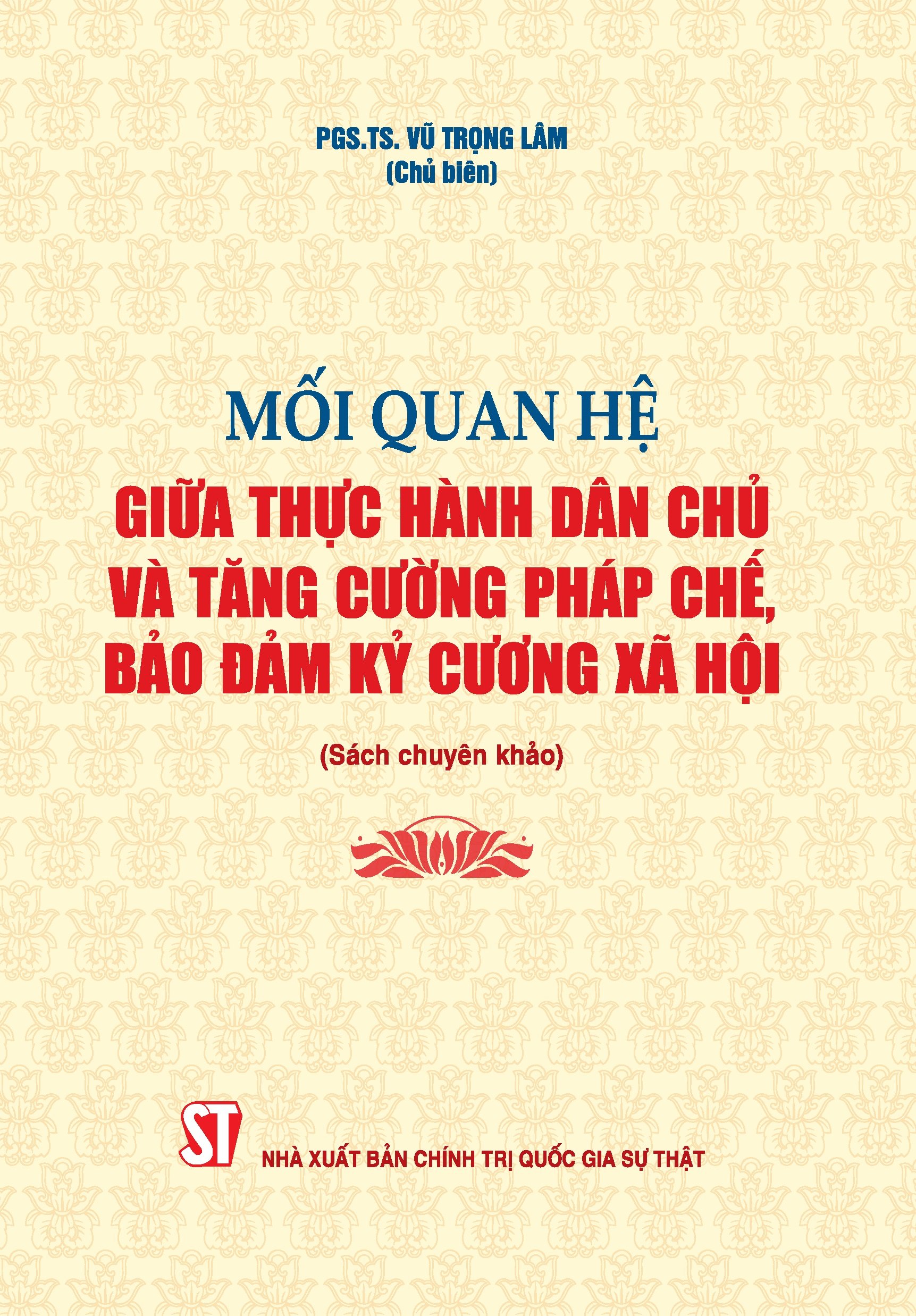 PGS.TS. VŨ TRỌNG LÂM
(Chủ biên)

MỐI QUAN HỆ
GIỮA THỰC HÀNH DÂN CHỦ VÀ TĂNG CƯỜNG PHÁP CHẾ, BẢO ĐẢM KỶ CƯƠNG XÃ HỘI

(Sách chuyên khảo)

ST

NHÀ XUẤT BẢN CHÍNH TRỊ QUỐC GIA SỰ THẬT